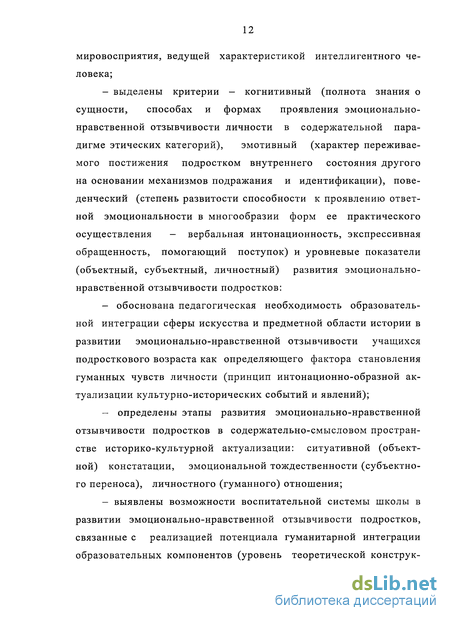 12

мировосприятия, ведущей характеристикой интеллигентного человека;

– выделены критерии – когнитивный (полнота знания о сущности, способах и формах проявления эмоционально-нравственной отзывчивости личности в содержательной парадигме этических категорий), эмотивный (характер переживаемого постижения подростком внутреннего состояния другого на основании механизмов подражания и идентификации), поведенческий (степень развитости способности к проявлению ответной эмоциональности в многообразии форм ее практического осуществления – вербальная интонационность, экспрессивная обращенность, помогающий поступок) и уровневые показатели (объектный, субъектный, личностный) развития эмоционально-нравственной отзывчивости подростков:

– обоснована педагогическая необходимость образовательной интеграции сферы искусства и предметной области истории в развитии эмоционально-нравственной отзывчивости учащихся подросткового возраста как определяющего фактора становления гуманных чувств личности (принцип интонационно-образной актуализации культурно-исторических событий и явлений);

– определены этапы развития эмоционально-нравственной отзывчивости подростков в содержательно-смысловом пространстве историко-культурной актуализации: ситуативной (объектной) констатации, эмоциональной тождественности (субъектного переноса), личностного (гуманного) отношения;

– выявлены возможности воспитательной системы школы в развитии эмоционально-нравственной отзывчивости подростков, связанные с реализацией потенциала гуманитарной интеграции образовательных компонентов (уровень теоретической конструк-

dsLib.net
библиотека диссертаций